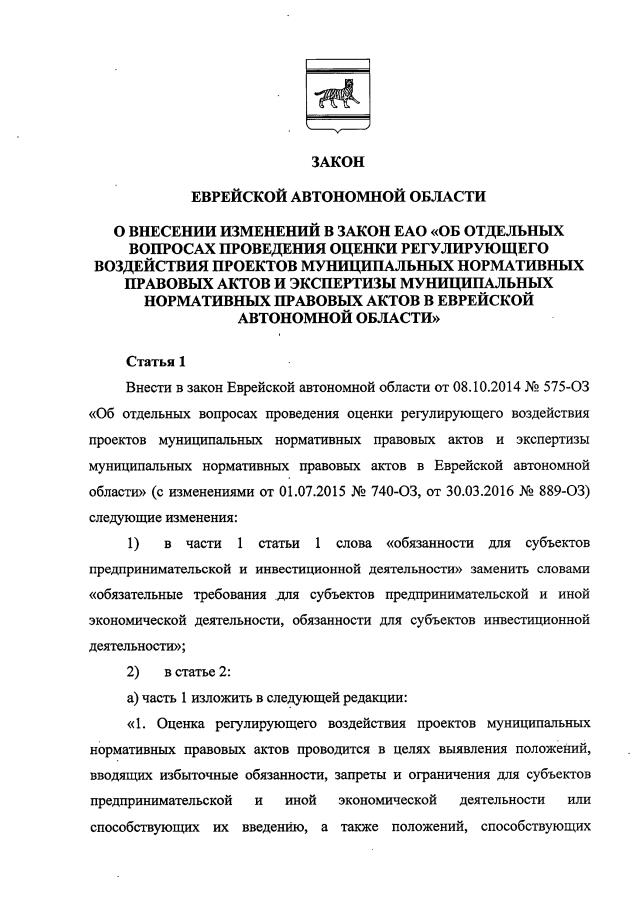 ЗАКОН

ЕВРЕЙСКОЙ АВТОНОМНОЙ ОБЛАСТИ

О ВНЕСЕНИИ ИЗМЕНЕНИЙ В ЗАКОН ЕАО «ОБ ОТДЕЛЬНЫХ ВОПРОСАХ ПРОВЕДЕНИЯ ОЦЕНКИ РЕГУЛИРУЮЩЕГО ВОЗДЕЙСТВИЯ ПРОЕКТОВ МУНИЦИПАЛЬНЫХ НОРМАТИВНЫХ ПРАВОВЫХ АКТОВ И ЭКСПЕРТИЗЫ МУНИЦИПАЛЬНЫХ НОРМАТИВНЫХ ПРАВОВЫХ АКТОВ В ЕВРЕЙСКОЙ АВТОНОМНОЙ ОБЛАСТИ»

Статья 1

Внести в закон Еврейской автономной области от 08.10.2014 № 575-ОЗ «Об отдельных вопросах проведения оценки регулирующего воздействия проектов муниципальных нормативных правовых актов и экспертизы муниципальных нормативных правовых актов в Еврейской автономной области» (с изменениями от 01.07.2015 № 740-ОЗ, от 30.03.2016 № 889-ОЗ) следующие изменения:

1) в части 1 статьи 1 слова «обязанности для субъектов предпринимательской и инвестиционной деятельности» заменить словами «обязательные требования для субъектов предпринимательской и иной экономической деятельности, обязанности для субъектов инвестиционной деятельности»;

2) в статье 2:

а) часть 1 изложить в следующей редакции:

«1. Оценка регулирующего воздействия проектов муниципальных нормативных правовых актов проводится в целях выявления положений, вводящих избыточные обязанности, запреты и ограничения для субъектов предпринимательской и иной экономической деятельности или способствующих их введению, а также положений, способствующих